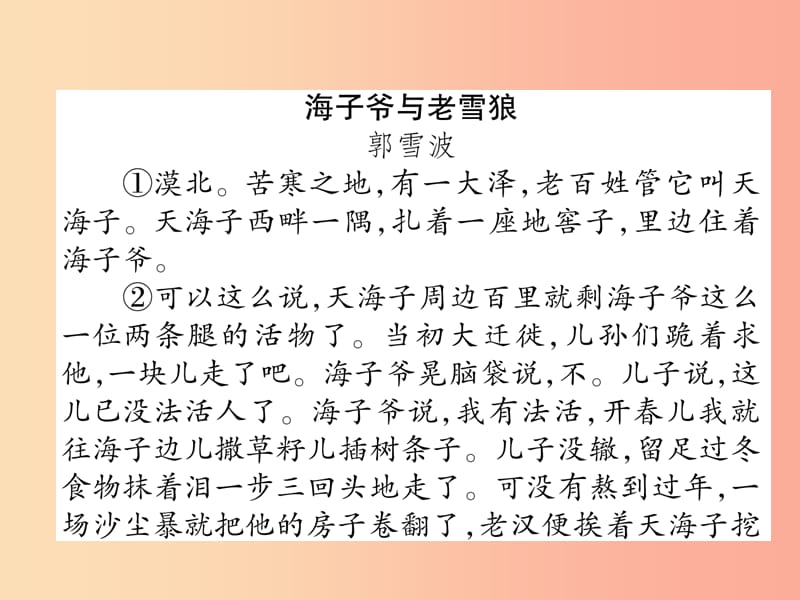 海子爷与老雪狼
郭雪波

①漠北。苦寒之地，有一大泽，老百姓管它叫天海子。天海子西畔一隅，扎着一座地窖子，里边住着海子爷。

②可以这么说，天海子周边百里就剩海子爷这么一位两条腿的活物了。当初大迁徙，儿孙们跪着求他，一块儿走了吧。海子爷晃脑袋说，不。儿子说，这儿已没法活人了。海子爷说，我有法活，开春儿我就往海子边儿撒草籽儿插树条子。儿子没辙，留足过冬食物抹着泪一步三回头地走了。可没有熬到过年，一场沙尘暴就把他的房子卷翻了，老汉便挨着天海子挖